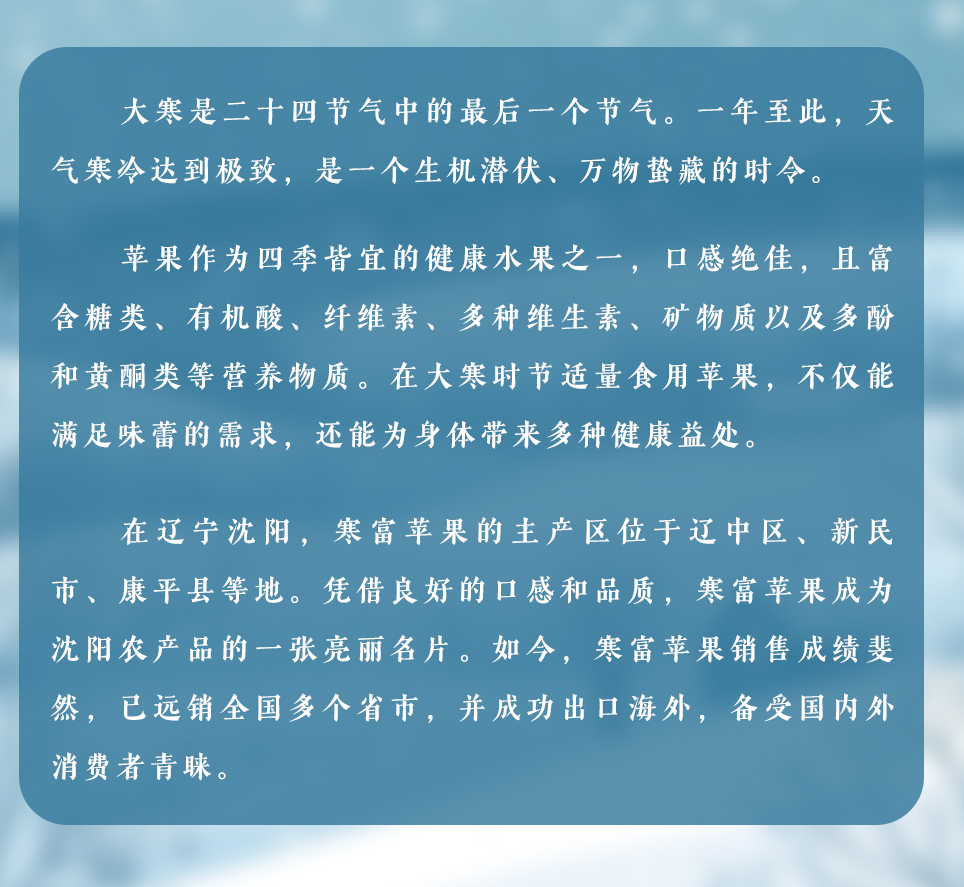 大寒是二十四节气中的最后一个节气。一年至此，天气寒冷达到极致，是一个生机潜伏、万物蛰藏的时令。

苹果作为四季皆宜的健康水果之一，口感绝佳，且富含糖类、有机酸、纤维素、多种维生素、矿物质以及多酚和黄酮类等营养物质。在大寒时节适量食用苹果，不仅能满足味蕾的需求，还能为身体带来多种健康益处。

在辽宁沈阳，寒富苹果的主产区位于辽中区、新民市、康平县等地。凭借良好的口感和品质，寒富苹果成为沈阳农产品的一张亮丽名片。如今，寒富苹果销售成绩斐然，已远销全国多个省市，并成功出口海外，备受国内外消费者青睐。